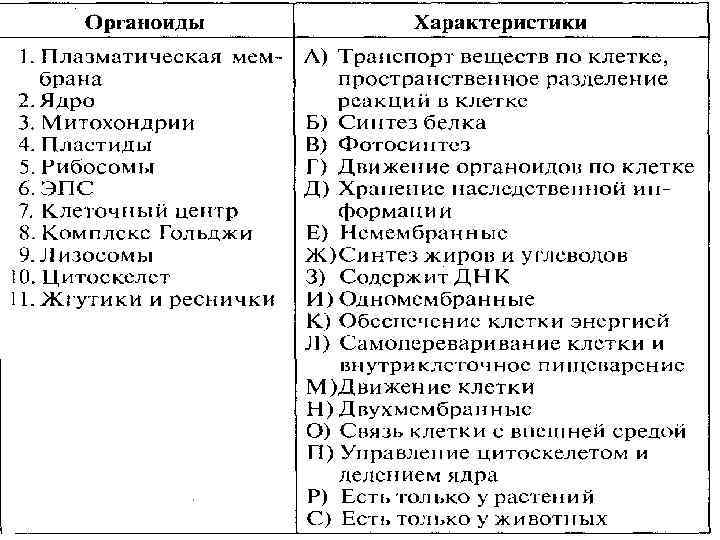 | Органоиды | Характеристики |
|---|---|
| 1. Плазматическая мембрана<br>2. Ядро<br>3. Митохондрии<br>4. Пластиды<br>5. Рибосомы<br>6. ЭПС<br>7. Клеточный центр<br>8. Комплекс Гольджи<br>9. Лизосомы<br>10. Цитоскелет<br>11. Жгутики и реснички | А) Транспорт веществ по клетке, пространственное разделение реакций в клетке<br>Б) Синтез белка<br>В) Фотосинтез<br>Г) Движение органоидов по клетке<br>Д) Хранение наследственной информации<br>Е) Немембранные<br>Ж) Синтез жиров и углеводов<br>З) Содержит ДНК<br>И) Одномембранные<br>К) Обеспечение клетки энергией<br>Л) Самопереваривание клетки и внутриклеточное пищеварение<br>М) Движение клетки<br>Н) Двухмембранные<br>О) Связь клетки с внешней средой<br>П) Управление цитоскелетом и делением ядра<br>Р) Есть только у растений<br>С) Есть только у животных |